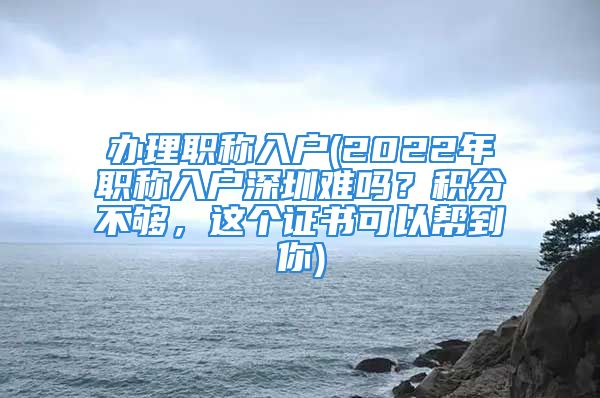 办理职称入户(2022年职称入户深圳难吗？积分不够，这个证书可以帮到你)